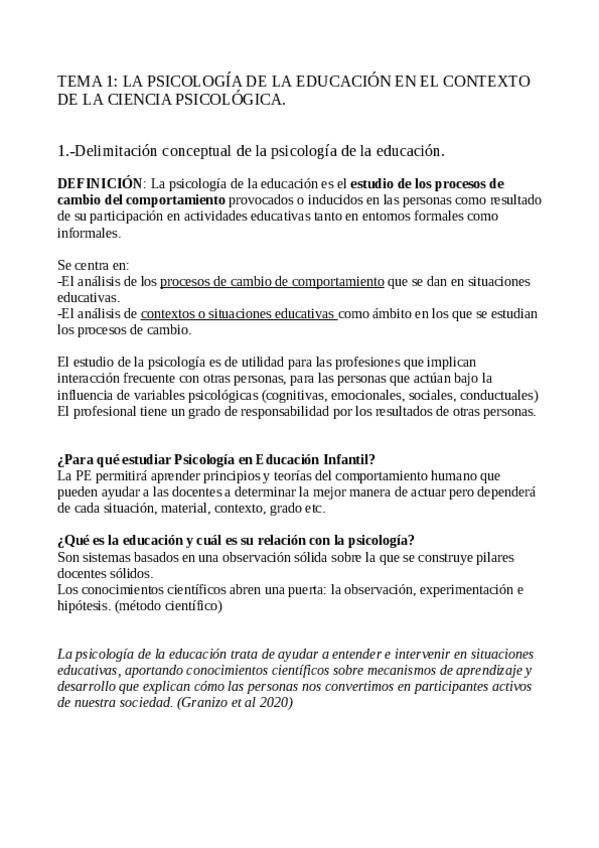 TEMA 1: LA PSICOLOGÍA DE LA EDUCACIÓN EN EL CONTEXTO DE LA CIENCIA PSICOLÓGICA.

1.-Delimitación conceptual de la psicología de la educación.

DEFINICIÓN: La psicología de la educación es el estudio de los procesos de cambio del comportamiento provocados o inducidos en las personas como resultado de su participación en actividades educativas tanto en entornos formales como informales.

Se centra en:
-El análisis de los procesos de cambio de comportamiento que se dan en situaciones educativas.
-El análisis de contextos o situaciones educativas como ámbito en los que se estudian los procesos de cambio.

El estudio de la psicología es de utilidad para las profesiones que implican interacción frecuente con otras personas, para las personas que actúan bajo la influencia de variables psicológicas (cognitivas, emocionales, sociales, conductuales) El profesional tiene un grado de responsabilidad por los resultados de otras personas.

¿Para qué estudiar Psicología en Educación Infantil?
La PE permitirá aprender principios y teorías del comportamiento humano que pueden ayudar a las docentes a determinar la mejor manera de actuar pero dependerá de cada situación, material, contexto, grado etc.

¿Qué es la educación y cuál es su relación con la psicología?
Son sistemas basados en una observación sólida sobre la que se construye pilares docentes sólidos.
Los conocimientos científicos abren una puerta: la observación, experimentación e hipótesis. (método científico)

La psicología de la educación trata de ayudar a entender e intervenir en situaciones educativas, aportando conocimientos científicos sobre mecanismos de aprendizaje y desarrollo que explican cómo las personas nos convertimos en participantes activos de nuestra sociedad. (Granizo et al 2020)